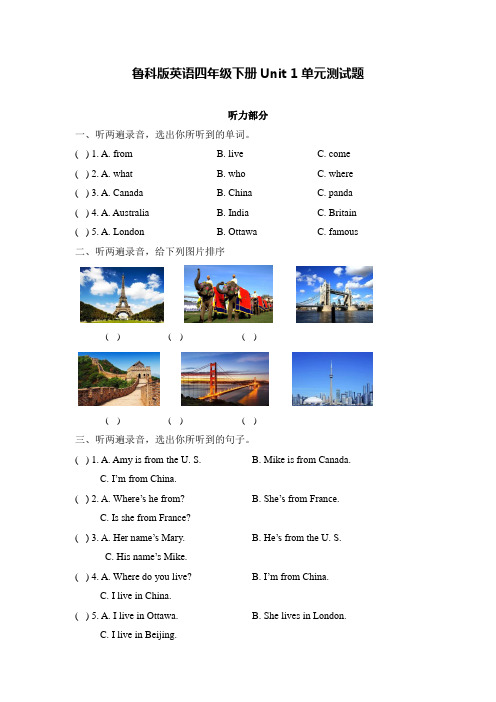 鲁科版英语四年级下册 Unit 1 单元测试题

听力部分

一、听两遍录音，选出你所听到的单词。

( ) 1. A. from　　B. live　　C. come

( ) 2. A. what　　B. who　　C. where

( ) 3. A. Canada　　B. China　　C. panda

( ) 4. A. Australia　　B. India　　C. Britain

( ) 5. A. London　　B. Ottawa　　C. famous

二、听两遍录音，给下列图片排序

( )　( )　( )

( )　( )　( )

三、听两遍录音，选出你所听到的句子。

( ) 1. A. Amy is from the U. S.　　B. Mike is from Canada.
C. I'm from China.

( ) 2. A. Where's he from?　　B. She's from France.
C. Is she from France?

( ) 3. A. Her name's Mary.　　B. He's from the U. S.
C. His name's Mike.

( ) 4. A. Where do you live?　　B. I'm from China.
C. I live in China.

( ) 5. A. I live in Ottawa.　　B. She lives in London.
C. I live in Beijing.